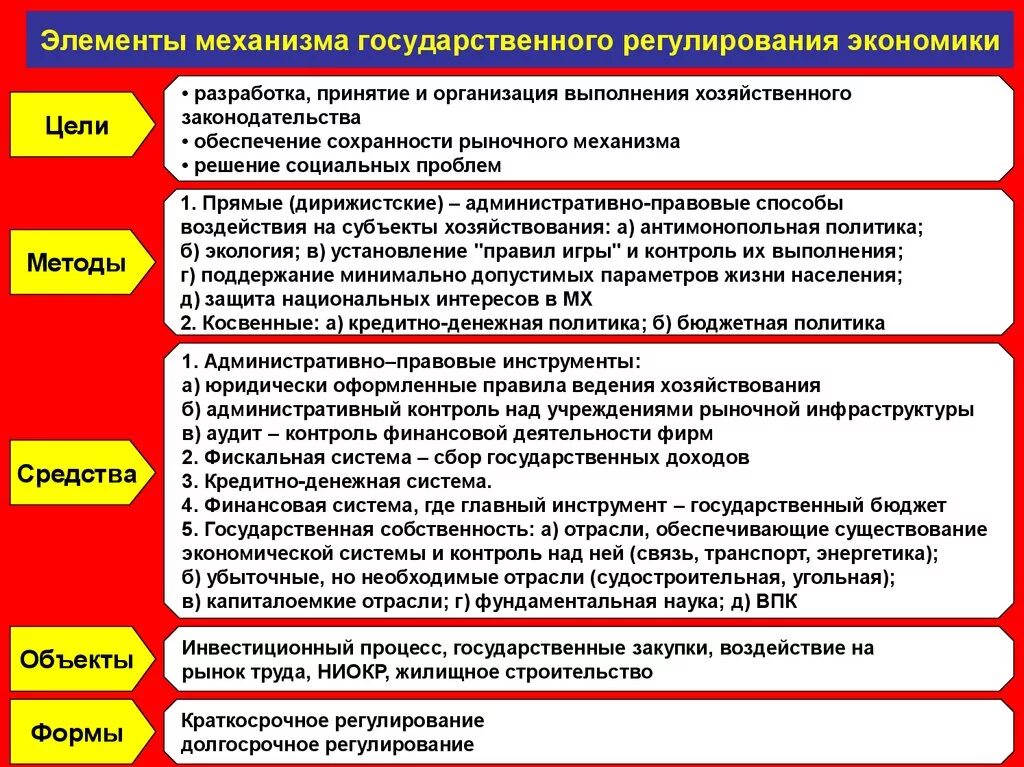 Элементы механизма государственного регулирования экономики

Цели

• разработка, принятие и организация выполнения хозяйственного законодательства
• обеспечение сохранности рыночного механизма
• решение социальных проблем

Методы

1. Прямые (дирижистские) – административно-правовые способы воздействия на субъекты хозяйствования: а) антимонопольная политика; б) экология; в) установление "правил игры" и контроль их выполнения; г) поддержание минимально допустимых параметров жизни населения; д) защита национальных интересов в МХ
2. Косвенные: а) кредитно-денежная политика; б) бюджетная политика

Средства

1. Административно–правовые инструменты:
а) юридически оформленные правила ведения хозяйствования
б) административный контроль над учреждениями рыночной инфраструктуры
в) аудит – контроль финансовой деятельности фирм
2. Фискальная система – сбор государственных доходов
3. Кредитно-денежная система.
4. Финансовая система, где главный инструмент – государственный бюджет
5. Государственная собственность: а) отрасли, обеспечивающие существование экономической системы и контроль над ней (связь, транспорт, энергетика); б) убыточные, но необходимые отрасли (судостроительная, угольная); в) капиталоемкие отрасли; г) фундаментальная наука; д) ВПК

Объекты

Инвестиционный процесс, государственные закупки, воздействие на рынок труда, НИОКР, жилищное строительство

Формы

Краткосрочное регулирование
долгосрочное регулирование